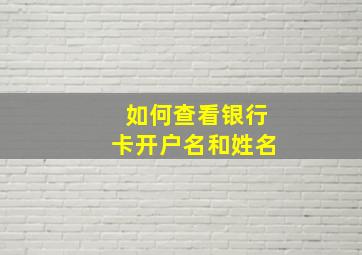 如何查看银行卡开户名和姓名